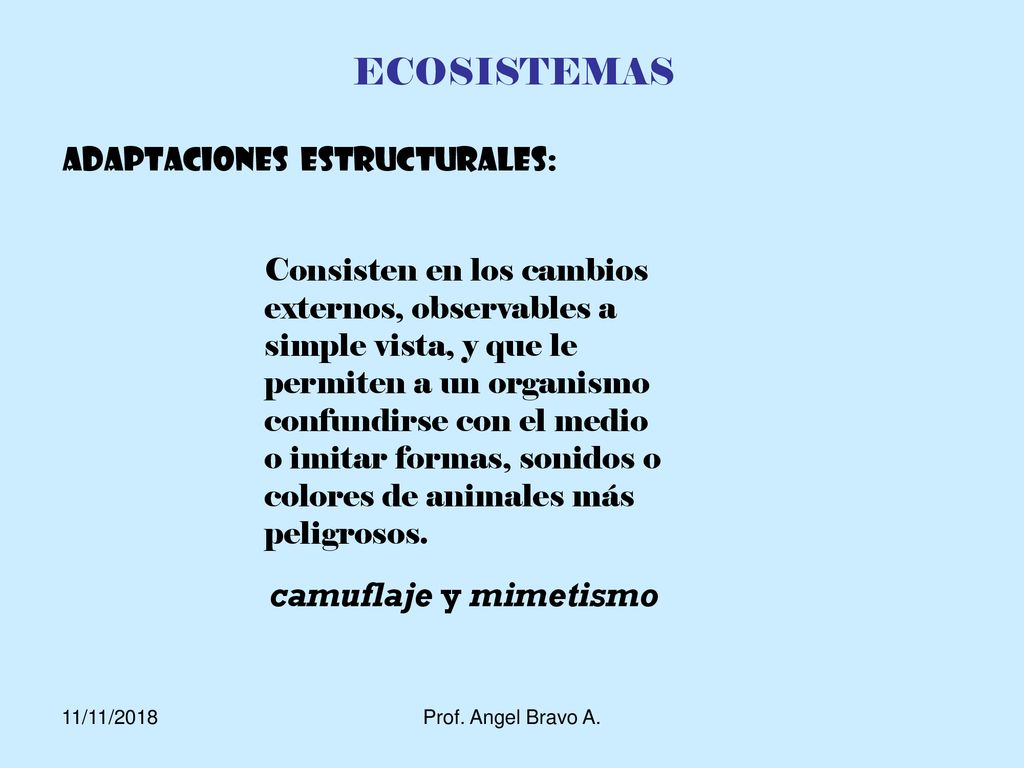 ECOSISTEMAS

ADAPTACIONES ESTRUCTURALES:

Consisten en los cambios externos, observables a simple vista, y que le permiten a un organismo confundirse con el medio o imitar formas, sonidos o colores de animales más peligrosos.

camuflaje y mimetismo

11/11/2018

Prof. Angel Bravo A.